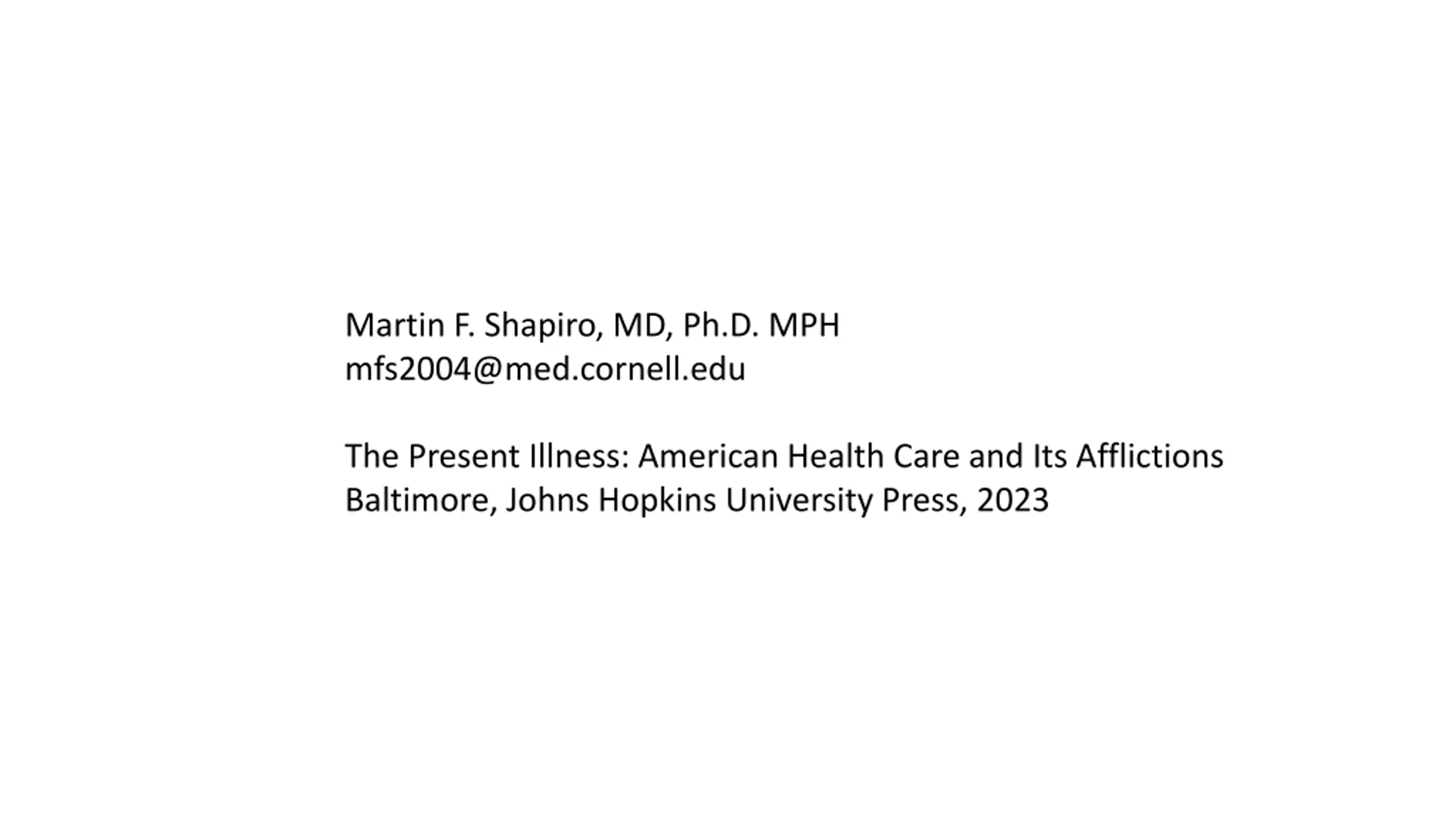 Martin F. Shapiro, MD, Ph.D. MPH
mfs2004@med.cornell.edu

The Present Illness: American Health Care and Its Afflictions
Baltimore, Johns Hopkins University Press, 2023